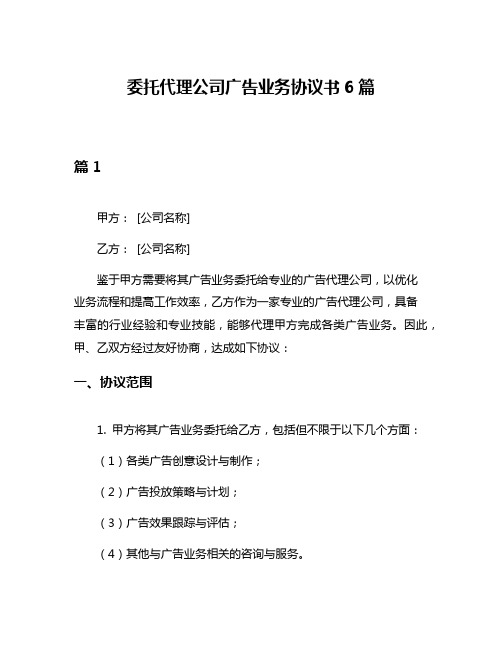 委托代理公司广告业务协议书 6 篇

篇 1

甲方： [公司名称]

乙方： [公司名称]

鉴于甲方需要将其广告业务委托给专业的广告代理公司，以优化业务流程和提高工作效率，乙方作为一家专业的广告代理公司，具备丰富的行业经验和专业技能，能够代理甲方完成各类广告业务。因此，甲、乙双方经过友好协商，达成如下协议：

一、协议范围

1. 甲方将其广告业务委托给乙方，包括但不限于以下几个方面：

（1）各类广告创意设计与制作；

（2）广告投放策略与计划；

（3）广告效果跟踪与评估；

（4）其他与广告业务相关的咨询与服务。